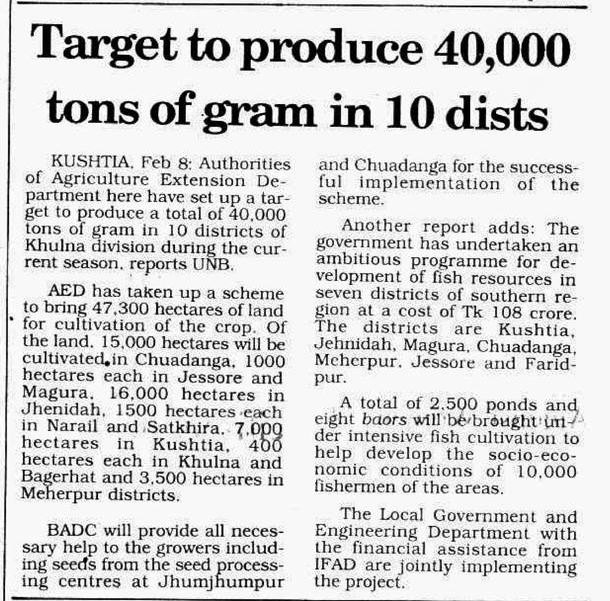 Target to produce 40,000 tons of gram in 10 dists

KUSHTIA, Feb 8: Authorities of Agriculture Extension Department here have set up a target to produce a total of 40,000 tons of gram in 10 districts of Khulna division during the current season, reports UNB.

AED has taken up a scheme to bring 47,300 hectares of land for cultivation of the crop. Of the land, 15,000 hectares will be cultivated in Chuadanga, 1000 hectares each in Jessore and Magura, 16,000 hectares in Jhenidah, 1500 hectares each in Narail and Satkhira, 7,000 hectares in Kushtia, 400 hectares each in Khulna and Bagerhat and 3,500 hectares in Meherpur districts.

BADC will provide all necessary help to the growers including seeds from the seed processing centres at Jhumjhumpur and Chuadanga for the successful implementation of the scheme.

Another report adds: The government has undertaken an ambitious programme for development of fish resources in seven districts of southern region at a cost of Tk 108 crore. The districts are Kushtia, Jehnidah, Magura, Chuadanga, Meherpur, Jessore and Faridpur.

A total of 2,500 ponds and eight baors will be brought under intensive fish cultivation to help develop the socio-economic conditions of 10,000 fishermen of the areas.

The Local Government and Engineering Department with the financial assistance from IFAD are jointly implementing the project.